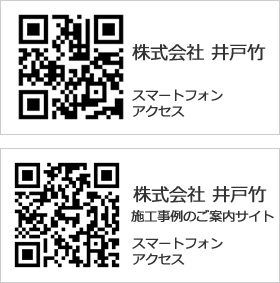 株式会社 井戸竹

スマートフォン
アクセス

株式会社 井戸竹
施工事例のご案内サイト

スマートフォン
アクセス